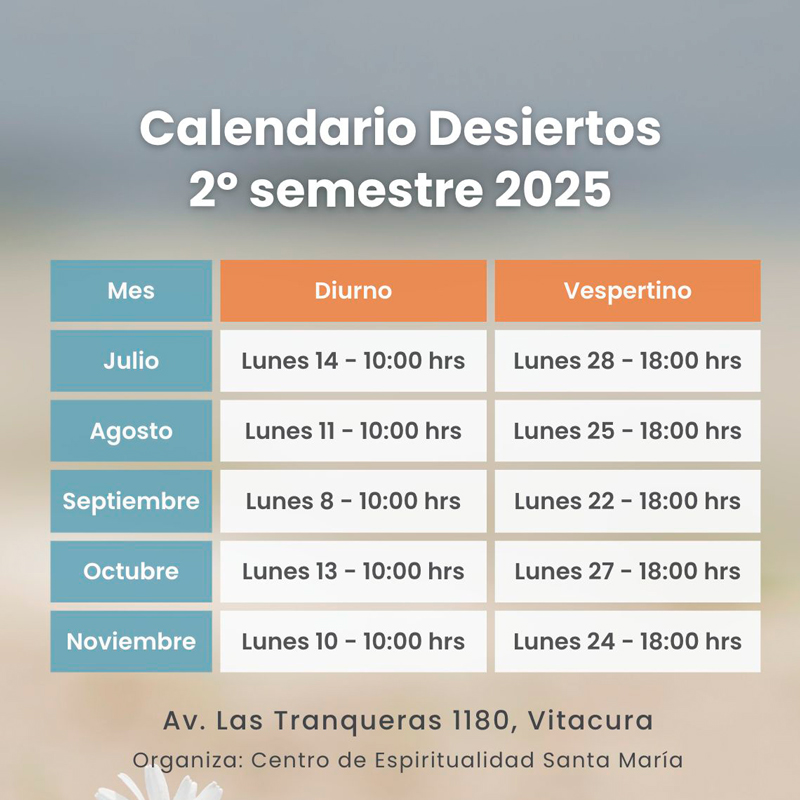 Calendario Desiertos
2º semestre 2025

| Mes | Diurno | Vespertino |
|---|---|---|
| Julio | Lunes 14 - 10:00 hrs | Lunes 28 - 18:00 hrs |
| Agosto | Lunes 11 - 10:00 hrs | Lunes 25 - 18:00 hrs |
| Septiembre | Lunes 8 - 10:00 hrs | Lunes 22 - 18:00 hrs |
| Octubre | Lunes 13 - 10:00 hrs | Lunes 27 - 18:00 hrs |
| Noviembre | Lunes 10 - 10:00 hrs | Lunes 24 - 18:00 hrs |

Av. Las Tranqueras 1180, Vitacura
Organiza: Centro de Espiritualidad Santa María